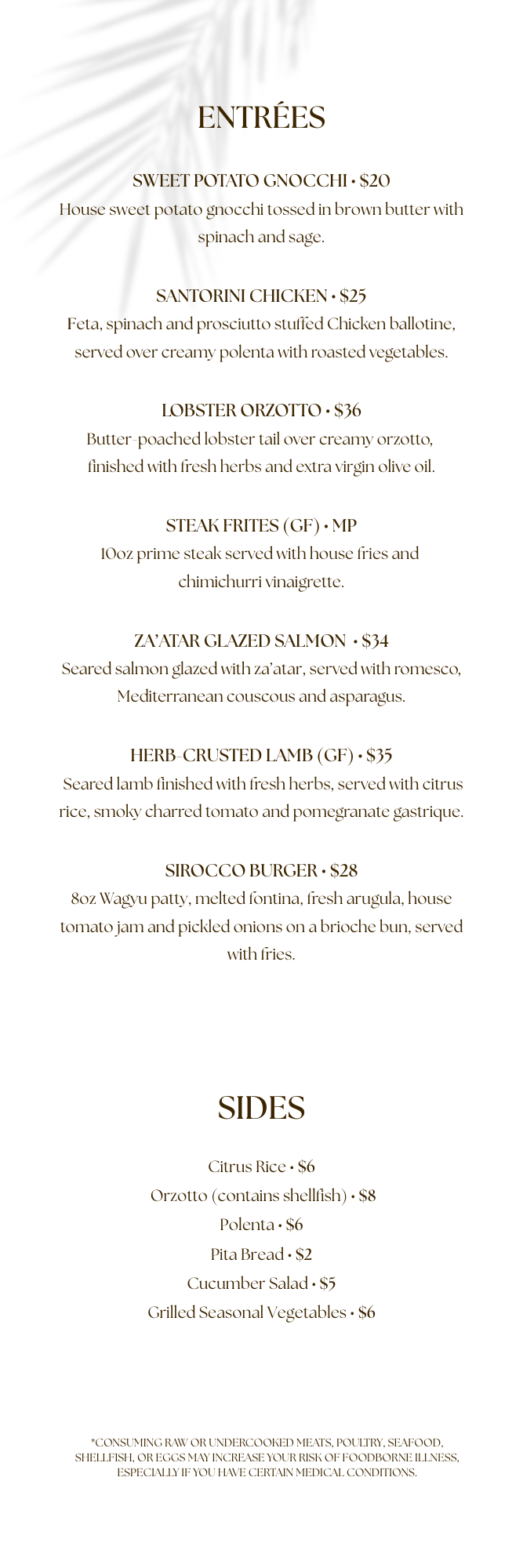 ENTRÉES

SWEET POTATO GNOCCHI • $20
House sweet potato gnocchi tossed in brown butter with spinach and sage.

SANTORINI CHICKEN • $25
Feta, spinach and prosciutto stuffed Chicken ballotine, served over creamy polenta with roasted vegetables.

LOBSTER ORZOTTO • $36
Butter-poached lobster tail over creamy orzotto, finished with fresh herbs and extra virgin olive oil.

STEAK FRITES (GF) • MP
10oz prime steak served with house fries and chimichurri vinaigrette.

ZA'ATAR GLAZED SALMON • $34
Seared salmon glazed with za'atar, served with romesco, Mediterranean couscous and asparagus.

HERB-CRUSTED LAMB (GF) • $35
Seared lamb finished with fresh herbs, served with citrus rice, smoky charred tomato and pomegranate gastrique.

SIROCCO BURGER • $28
8oz Wagyu patty, melted fontina, fresh arugula, house tomato jam and pickled onions on a brioche bun, served with fries.

SIDES

Citrus Rice • $6
Orzotto (contains shellfish) • $8
Polenta • $6
Pita Bread • $2
Cucumber Salad • $5
Grilled Seasonal Vegetables • $6

*CONSUMING RAW OR UNDERCOOKED MEATS, POULTRY, SEAFOOD, SHELLFISH, OR EGGS MAY INCREASE YOUR RISK OF FOODBORNE ILLNESS, ESPECIALLY IF YOU HAVE CERTAIN MEDICAL CONDITIONS.